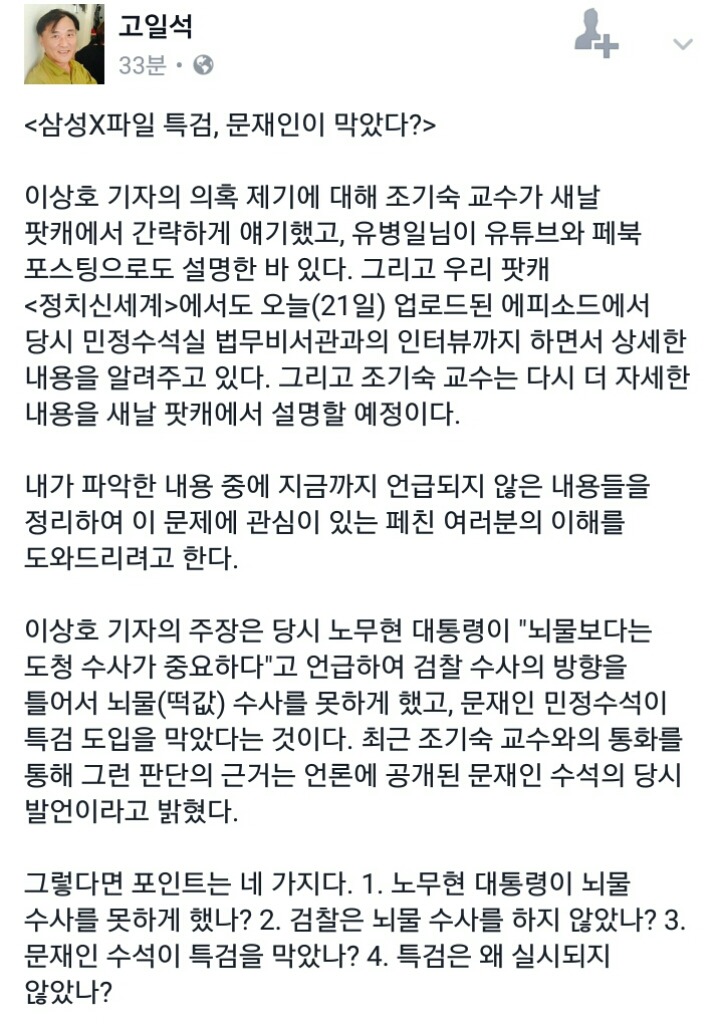 고일석
33분 •

<삼성X파일 특검, 문재인이 막았다?>

이상호 기자의 의혹 제기에 대해 조기숙 교수가 새날 팟캐에서 간략하게 얘기했고, 유병일님이 유튜브와 페북 포스팅으로도 설명한 바 있다. 그리고 우리 팟캐 <정치신세계>에서도 오늘(21일) 업로드된 에피소드에서 당시 민정수석실 법무비서관과의 인터뷰까지 하면서 상세한 내용을 알려주고 있다. 그리고 조기숙 교수는 다시 더 자세한 내용을 새날 팟캐에서 설명할 예정이다.

내가 파악한 내용 중에 지금까지 언급되지 않은 내용들을 정리하여 이 문제에 관심이 있는 페친 여러분의 이해를 도와드리려고 한다.

이상호 기자의 주장은 당시 노무현 대통령이 "뇌물보다는 도청 수사가 중요하다"고 언급하여 검찰 수사의 방향을 틀어서 뇌물(떡값) 수사를 못하게 했고, 문재인 민정수석이 특검 도입을 막았다는 것이다. 최근 조기숙 교수와의 통화를 통해 그런 판단의 근거는 언론에 공개된 문재인 수석의 당시 발언이라고 밝혔다.

그렇다면 포인트는 네 가지다. 1. 노무현 대통령이 뇌물 수사를 못하게 했나? 2. 검찰은 뇌물 수사를 하지 않았나? 3. 문재인 수석이 특검을 막았나? 4. 특검은 왜 실시되지 않았나?